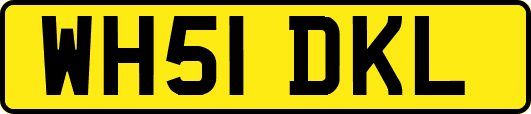 WH51 DKL